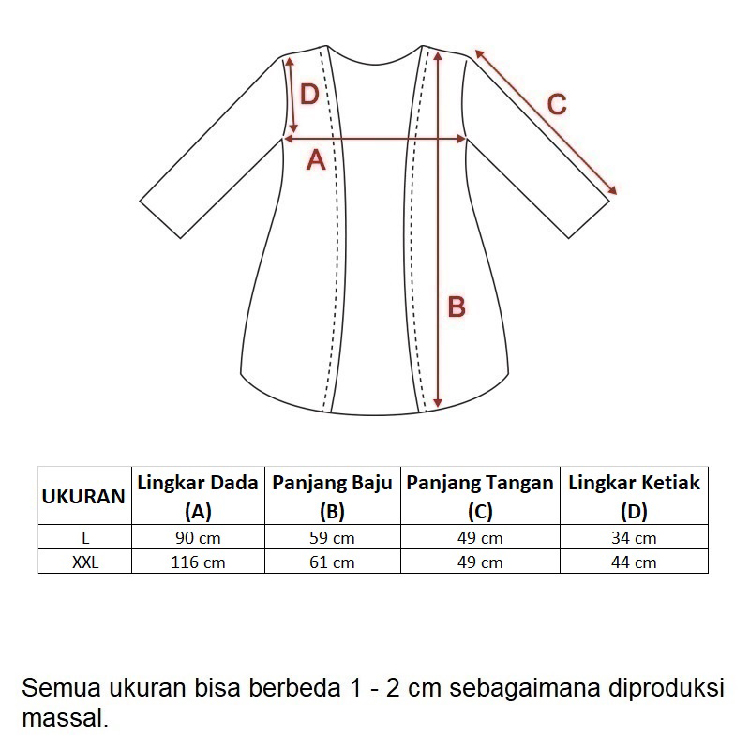 D
C
A
B

| UKURAN | Lingkar Dada (A) | Panjang Baju (B) | Panjang Tangan (C) | Lingkar Ketiak (D) |
|---|---|---|---|---|
| L | 90 cm | 59 cm | 49 cm | 34 cm |
| XXL | 116 cm | 61 cm | 49 cm | 44 cm |

Semua ukuran bisa berbeda 1 - 2 cm sebagaimana diproduksi massal.